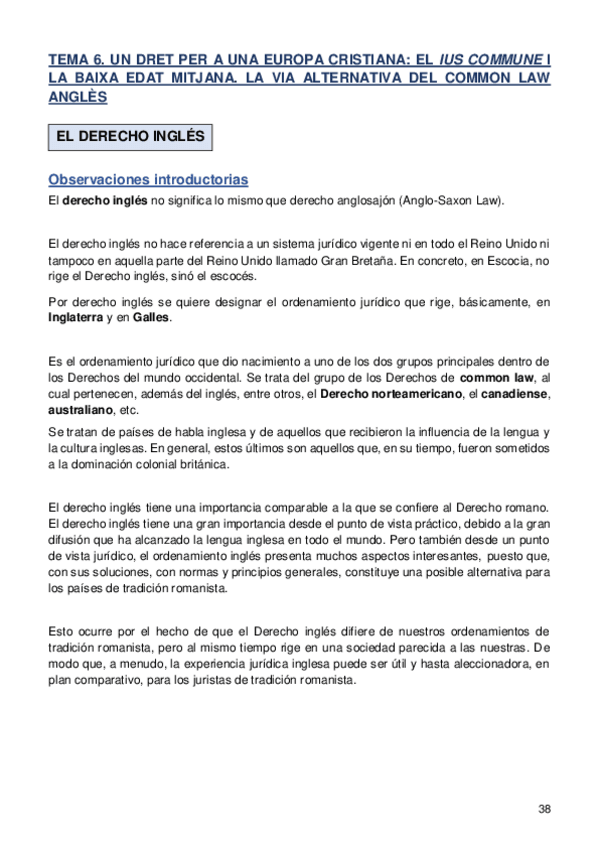 TEMA 6. UN DRET PER A UNA EUROPA CRISTIANA: EL IUS COMMUNE I LA BAIXA EDAT MITJANA. LA VIA ALTERNATIVA DEL COMMON LAW ANGLÈS

EL DERECHO INGLÉS

Observaciones introductorias

El derecho inglés no significa lo mismo que derecho anglosajón (Anglo-Saxon Law).

El derecho inglés no hace referencia a un sistema jurídico vigente ni en todo el Reino Unido ni tampoco en aquella parte del Reino Unido llamado Gran Bretaña. En concreto, en Escocia, no rige el Derecho inglés, sinó el escocés.

Por derecho inglés se quiere designar el ordenamiento jurídico que rige, básicamente, en Inglaterra y en Galles.

Es el ordenamiento jurídico que dio nacimiento a uno de los dos grupos principales dentro de los Derechos del mundo occidental. Se trata del grupo de los Derechos de common law, al cual pertenecen, además del inglés, entre otros, el Derecho norteamericano, el canadiense, australiano, etc.

Se tratan de países de habla inglesa y de aquellos que recibieron la influencia de la lengua y la cultura inglesas. En general, estos últimos son aquellos que, en su tiempo, fueron sometidos a la dominación colonial británica.

El derecho inglés tiene una importancia comparable a la que se confiere al Derecho romano. El derecho inglés tiene una gran importancia desde el punto de vista práctico, debido a la gran difusión que ha alcanzado la lengua inglesa en todo el mundo. Pero también desde un punto de vista jurídico, el ordenamiento inglés presenta muchos aspectos interesantes, puesto que, con sus soluciones, con normas y principios generales, constituye una posible alternativa para los países de tradición romanista.

Esto ocurre por el hecho de que el Derecho inglés difiere de nuestros ordenamientos de tradición romanista, pero al mismo tiempo rige en una sociedad parecida a las nuestras. De modo que, a menudo, la experiencia jurídica inglesa puede ser útil y hasta aleccionadora, en plan comparativo, para los juristas de tradición romanista.

38